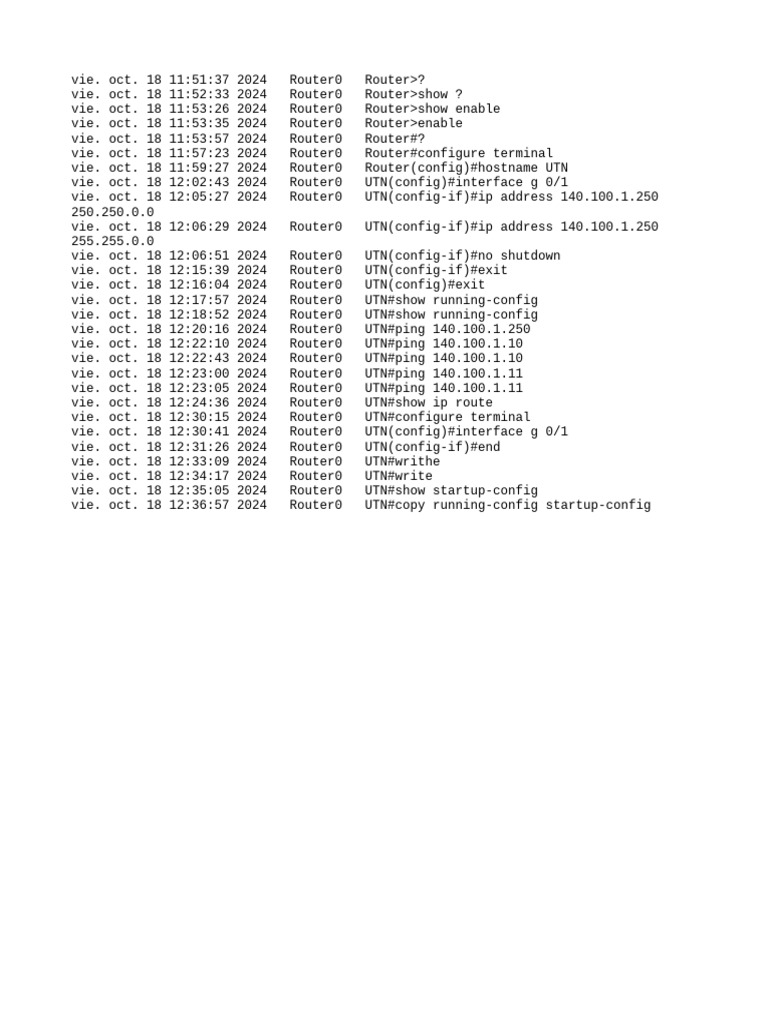 vie. oct. 18 11:51:37 2024 Router0 Router>?
vie. oct. 18 11:52:33 2024 Router0 Router>show ?
vie. oct. 18 11:53:26 2024 Router0 Router>show enable
vie. oct. 18 11:53:35 2024 Router0 Router>enable
vie. oct. 18 11:53:57 2024 Router0 Router#?
vie. oct. 18 11:57:23 2024 Router0 Router#configure terminal
vie. oct. 18 11:59:27 2024 Router0 Router(config)#hostname UTN
vie. oct. 18 12:02:43 2024 Router0 UTN(config)#interface g 0/1
vie. oct. 18 12:05:27 2024 Router0 UTN(config-if)#ip address 140.100.1.250 250.250.0.0
vie. oct. 18 12:06:29 2024 Router0 UTN(config-if)#ip address 140.100.1.250 255.255.0.0
vie. oct. 18 12:06:51 2024 Router0 UTN(config-if)#no shutdown
vie. oct. 18 12:15:39 2024 Router0 UTN(config-if)#exit
vie. oct. 18 12:16:04 2024 Router0 UTN(config)#exit
vie. oct. 18 12:17:57 2024 Router0 UTN#show running-config
vie. oct. 18 12:18:52 2024 Router0 UTN#show running-config
vie. oct. 18 12:20:16 2024 Router0 UTN#ping 140.100.1.250
vie. oct. 18 12:22:10 2024 Router0 UTN#ping 140.100.1.10
vie. oct. 18 12:22:43 2024 Router0 UTN#ping 140.100.1.10
vie. oct. 18 12:23:00 2024 Router0 UTN#ping 140.100.1.11
vie. oct. 18 12:23:05 2024 Router0 UTN#ping 140.100.1.11
vie. oct. 18 12:24:36 2024 Router0 UTN#show ip route
vie. oct. 18 12:30:15 2024 Router0 UTN#configure terminal
vie. oct. 18 12:30:41 2024 Router0 UTN(config)#interface g 0/1
vie. oct. 18 12:31:26 2024 Router0 UTN(config-if)#end
vie. oct. 18 12:33:09 2024 Router0 UTN#writhe
vie. oct. 18 12:34:17 2024 Router0 UTN#write
vie. oct. 18 12:35:05 2024 Router0 UTN#show startup-config
vie. oct. 18 12:36:57 2024 Router0 UTN#copy running-config startup-config